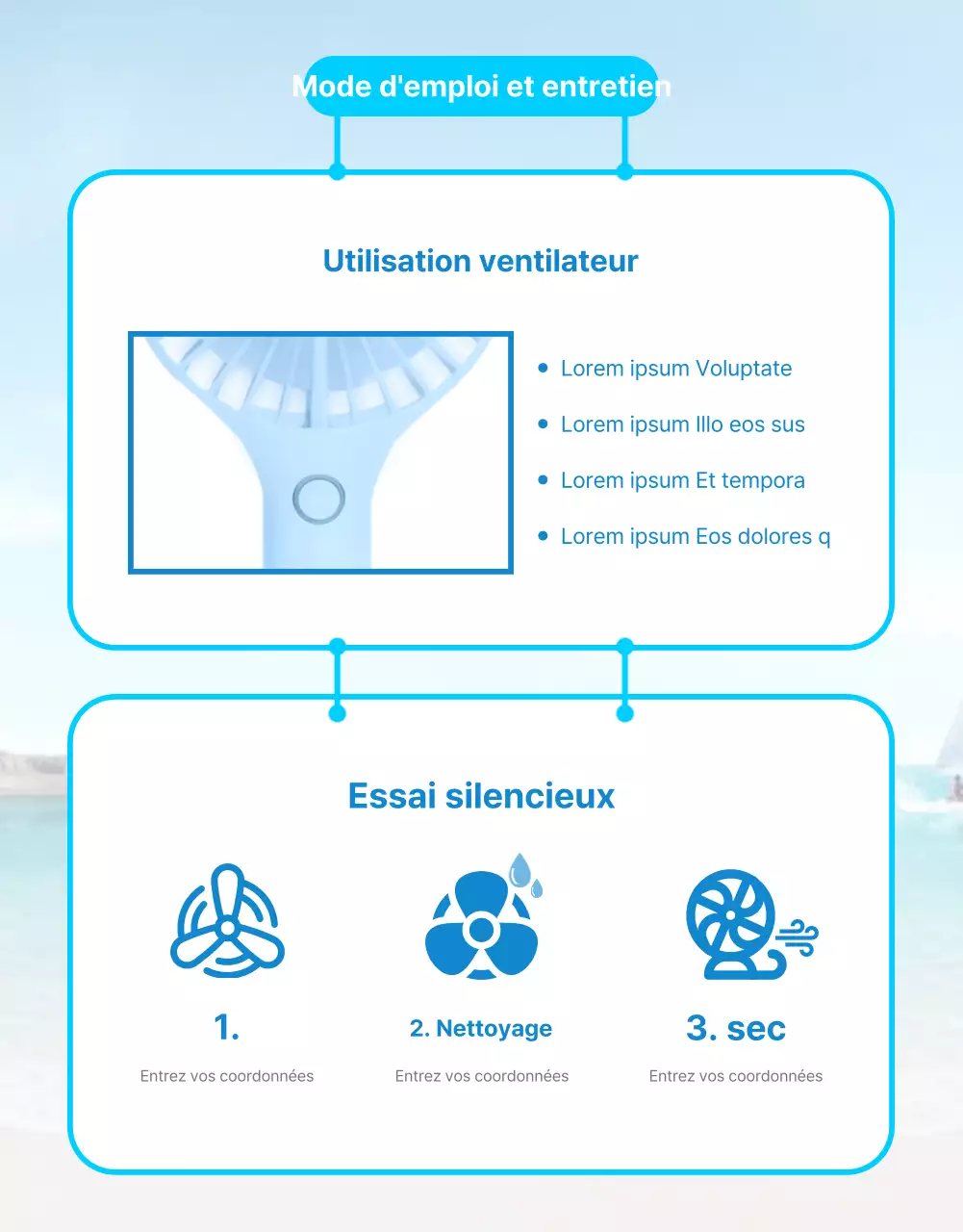 Mode d'emploi et entretien

Utilisation ventilateur

- Lorem ipsum Voluptate
- Lorem ipsum Illo eos sus
- Lorem ipsum Et tempora
- Lorem ipsum Eos dolores q

Essai silencieux

1.

Entrez vos coordonnées

2. Nettoyage

Entrez vos coordonnées

3. sec

Entrez vos coordonnées